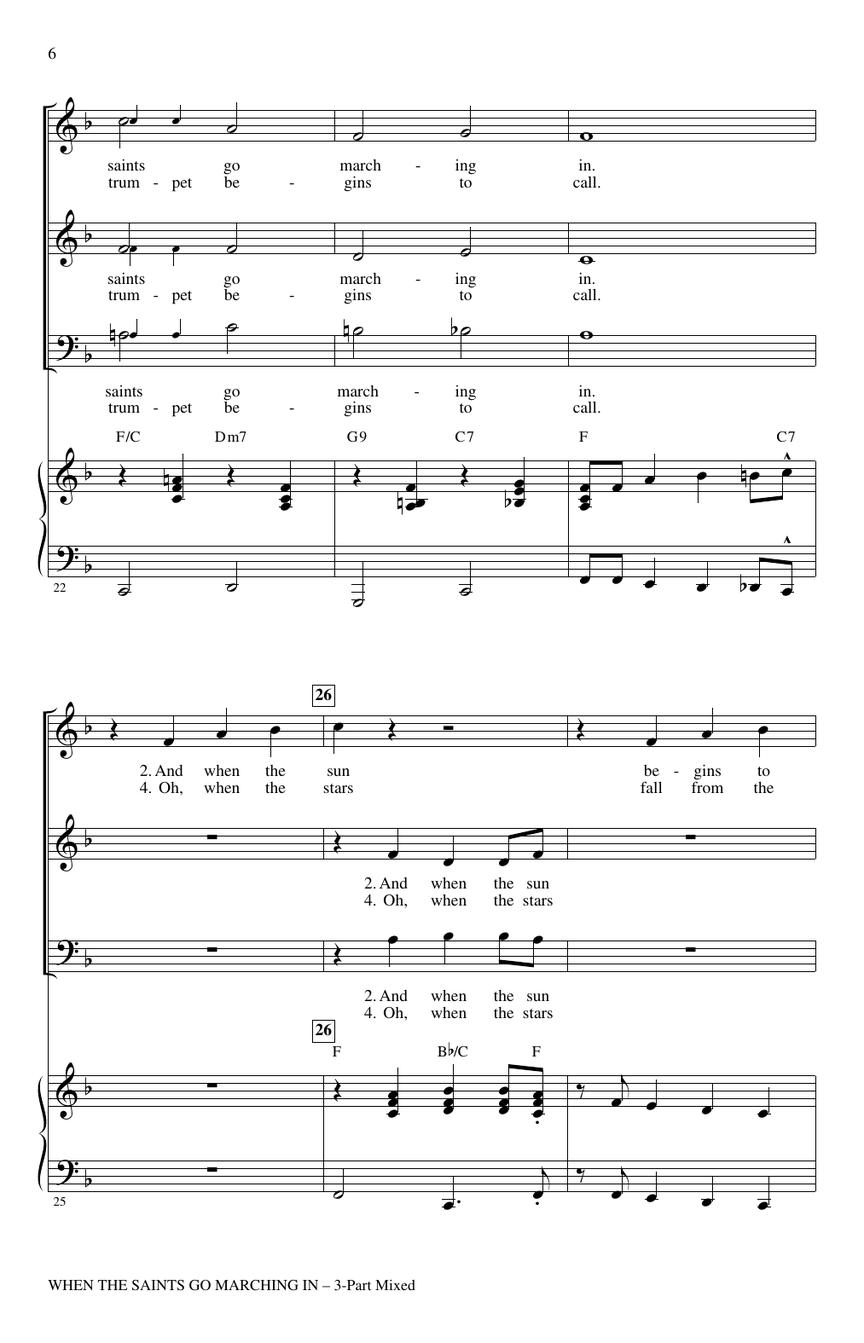 6

saints go march - ing in.
trum - pet be - gins to call.

saints go march - ing in.
trum - pet be - gins to call.

saints go march - ing in.
trum - pet be - gins to call.

F/C Dm7 G9 C7 F C7

22

26

2. And when the sun be - gins to
4. Oh, when the stars fall from the

2. And when the sun
4. Oh, when the stars

2. And when the sun
4. Oh, when the stars

26

F B♭/C F

25

WHEN THE SAINTS GO MARCHING IN – 3-Part Mixed